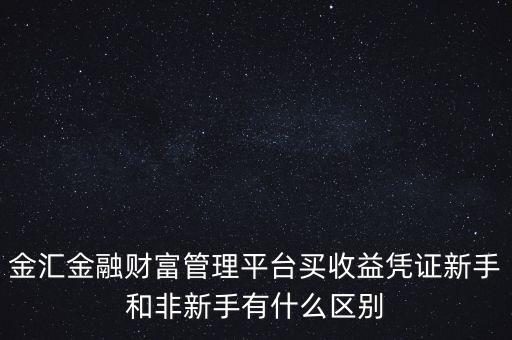 金汇金融财富管理平台买收益凭证新手和非新手有什么区别